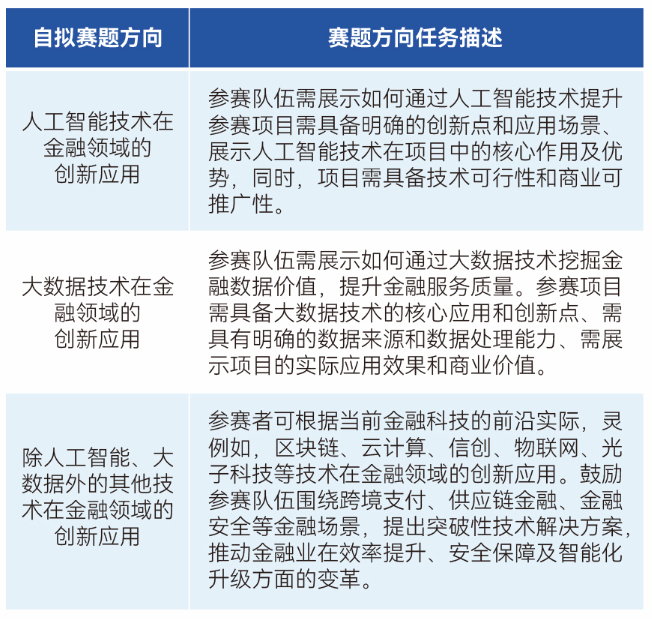 | 自拟赛题方向 | 赛题方向任务描述 |
|---|---|
| 人工智能技术在金融领域的创新应用 | 参赛队伍需展示如何通过人工智能技术提升参赛项目需具备明确的创新点和应用场景、展示人工智能技术在项目中的核心作用及优势，同时，项目需具备技术可行性和商业可推广性。 |
| 大数据技术在金融领域的创新应用 | 参赛队伍需展示如何通过大数据技术挖掘金融数据价值，提升金融服务质量。参赛项目需具备大数据技术的核心应用和创新点、需具有明确的数据来源和数据处理能力、需展示项目的实际应用效果和商业价值。 |
| 除人工智能、大数据外的其他技术在金融领域的创新应用 | 参赛者可根据当前金融科技的前沿实际，灵例如，区块链、云计算、信创、物联网、光子科技等技术在金融领域的创新应用。鼓励参赛队伍围绕跨境支付、供应链金融、金融安全等金融场景，提出突破性技术解决方案，推动金融业在效率提升、安全保障及智能化升级方面的变革。 |